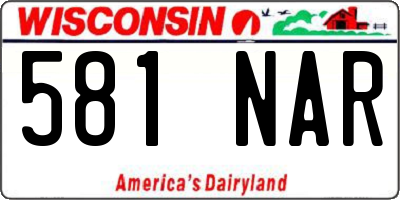 WISCONSIN

581 NAR

America's Dairyland